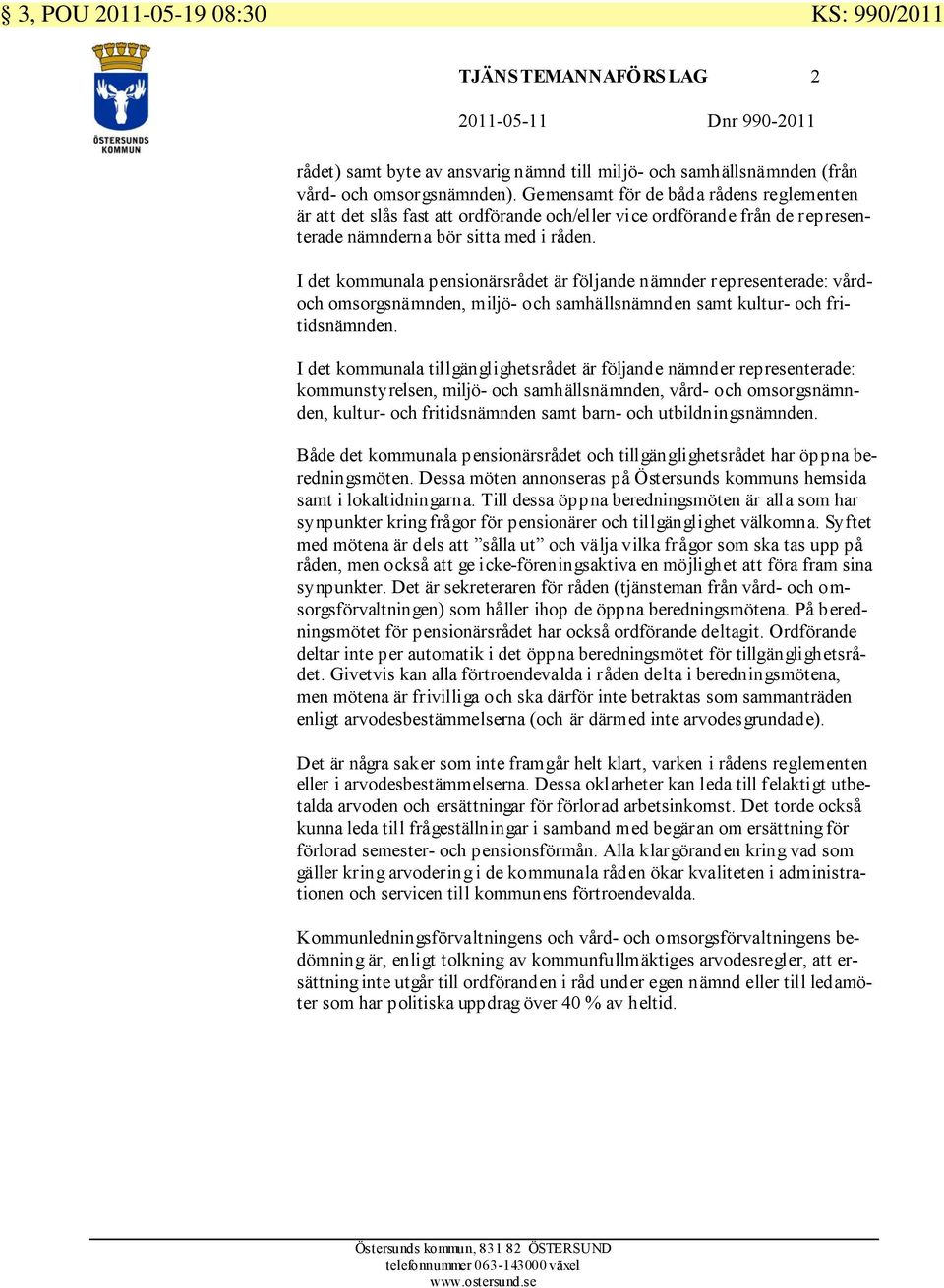 § 3, POU 2011-05-19 08:30 KS: 990/2011

ÖSTERSUNDS KOMMUN

TJÄNSTEMANNAFÖRSLAG 2

2011-05-11 Dnr 990-2011

rådet) samt byte av ansvarig nämnd till miljö- och samhällsnämnden (från vård- och omsorgsnämnden). Gemensamt för de båda rådens reglementen är att det slås fast att ordförande och/eller vice ordförande från de representerade nämnderna bör sitta med i råden.

I det kommunala pensionärsrådet är följande nämnder representerade: vård- och omsorgsnämnden, miljö- och samhällsnämnden samt kultur- och fritidsnämnden.

I det kommunala tillgänglighetsrådet är följande nämnder representerade: kommunstyrelsen, miljö- och samhällsnämnden, vård- och omsorgsnämnden, kultur- och fritidsnämnden samt barn- och utbildningsnämnden.

Både det kommunala pensionärsrådet och tillgänglighetsrådet har öppna beredningsmöten. Dessa möten annonseras på Östersunds kommuns hemsida samt i lokaltidningarna. Till dessa öppna beredningsmöten är alla som har synpunkter kring frågor för pensionärer och tillgänglighet välkomna. Syftet med mötena är dels att ”sålla ut” och välja vilka frågor som ska tas upp på råden, men också att ge icke-föreningsaktiva en möjlighet att föra fram sina synpunkter. Det är sekreteraren för råden (tjänsteman från vård- och omsorgsförvaltningen) som håller ihop de öppna beredningsmötena. På beredningsmötet för pensionärsrådet har också ordförande deltagit. Ordförande deltar inte per automatik i det öppna beredningsmötet för tillgänglighetsrådet. Givetvis kan alla förtroendevalda i råden delta i beredningsmötena, men mötena är frivilliga och ska därför inte betraktas som sammanträden enligt arvodesbestämmelserna (och är därmed inte arvodesgrundade).

Det är några saker som inte framgår helt klart, varken i rådens reglementen eller i arvodesbestämmelserna. Dessa oklarheter kan leda till felaktigt utbetalda arvoden och ersättningar för förlorad arbetsinkomst. Det torde också kunna leda till frågeställningar i samband med begäran om ersättning för förlorad semester- och pensionsförmån. Alla klargöranden kring vad som gäller kring arvodering i de kommunala råden ökar kvaliteten i administrationen och servicen till kommunens förtroendevalda.

Kommunledningsförvaltningens och vård- och omsorgsförvaltningens bedömning är, enligt tolkning av kommunfullmäktiges arvodesregler, att ersättning inte utgår till ordföranden i råd under egen nämnd eller till ledamöter som har politiska uppdrag över 40 % av heltid.

Östersunds kommun, 831 82 ÖSTERSUND
telefonnummer 063-143000 växel
www.ostersund.se